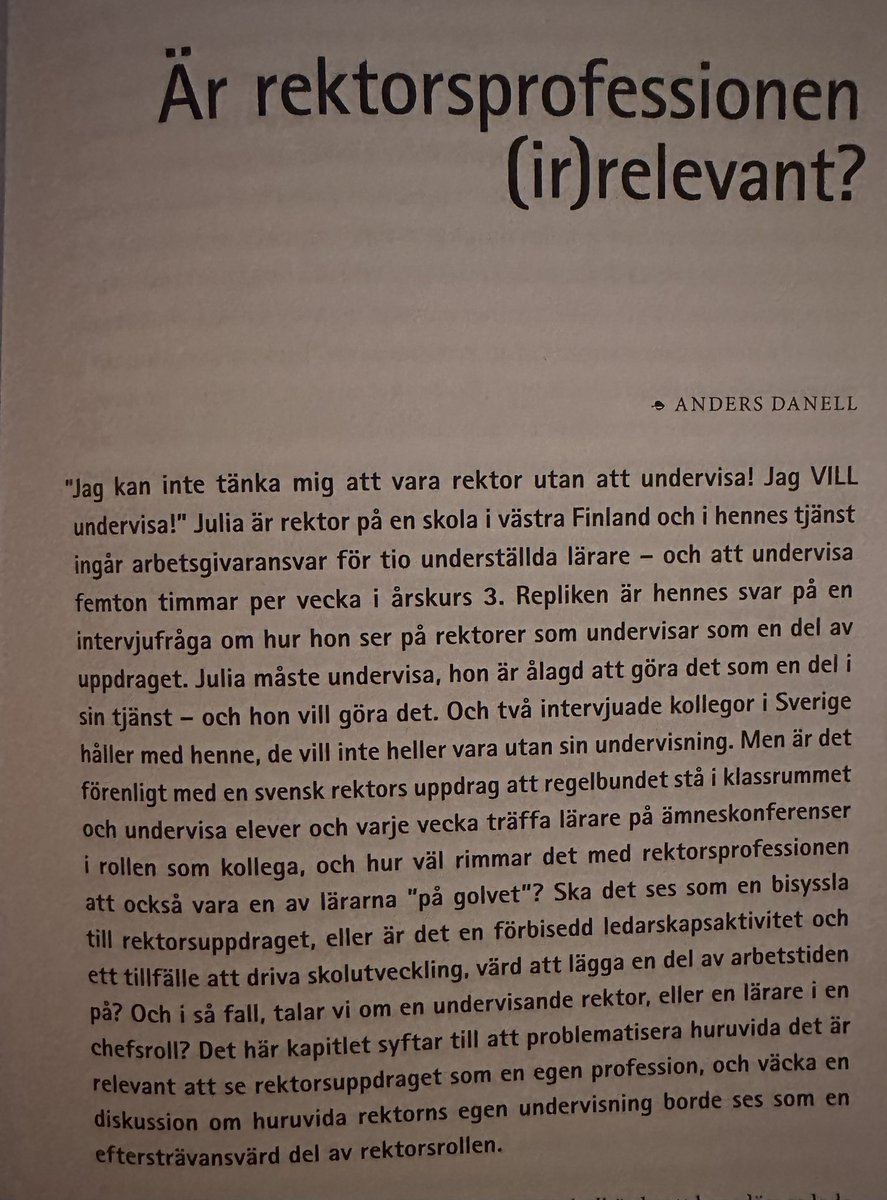 Är rektorsprofessionen (ir)relevant?

ANDERS DANELL

"Jag kan inte tänka mig att vara rektor utan att undervisa! Jag VILL undervisa!" Julia är rektor på en skola i västra Finland och i hennes tjänst ingår arbetsgivaransvar för tio underställda lärare – och att undervisa femton timmar per vecka i årskurs 3. Repliken är hennes svar på en intervjufråga om hur hon ser på rektorer som undervisar som en del av uppdraget. Julia måste undervisa, hon är ålagd att göra det som en del i sin tjänst – och hon vill göra det. Och två intervjuade kollegor i Sverige håller med henne, de vill inte heller vara utan sin undervisning. Men är det förenligt med en svensk rektors uppdrag att regelbundet stå i klassrummet och undervisa elever och varje vecka träffa lärare på ämneskonferenser i rollen som kollega, och hur väl rimmar det med rektorsprofessionen att också vara en av lärarna "på golvet"? Ska det ses som en bisyssla till rektorsuppdraget, eller är det en förbisedd ledarskapsaktivitet och ett tillfälle att driva skolutveckling, värd att lägga en del av arbetstiden på? Och i så fall, talar vi om en undervisande rektor, eller en lärare i en chefsroll? Det här kapitlet syftar till att problematisera huruvida det är relevant att se rektorsuppdraget som en egen profession, och väcka en diskussion om huruvida rektorns egen undervisning borde ses som en eftersträvansvärd del av rektorsrollen.